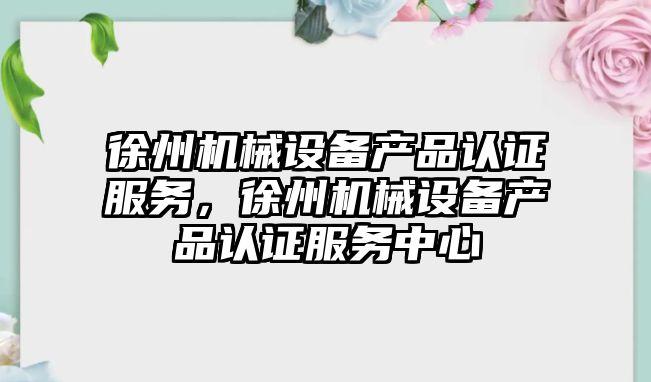 徐州机械设备产品认证服务，徐州机械设备产品认证服务中心